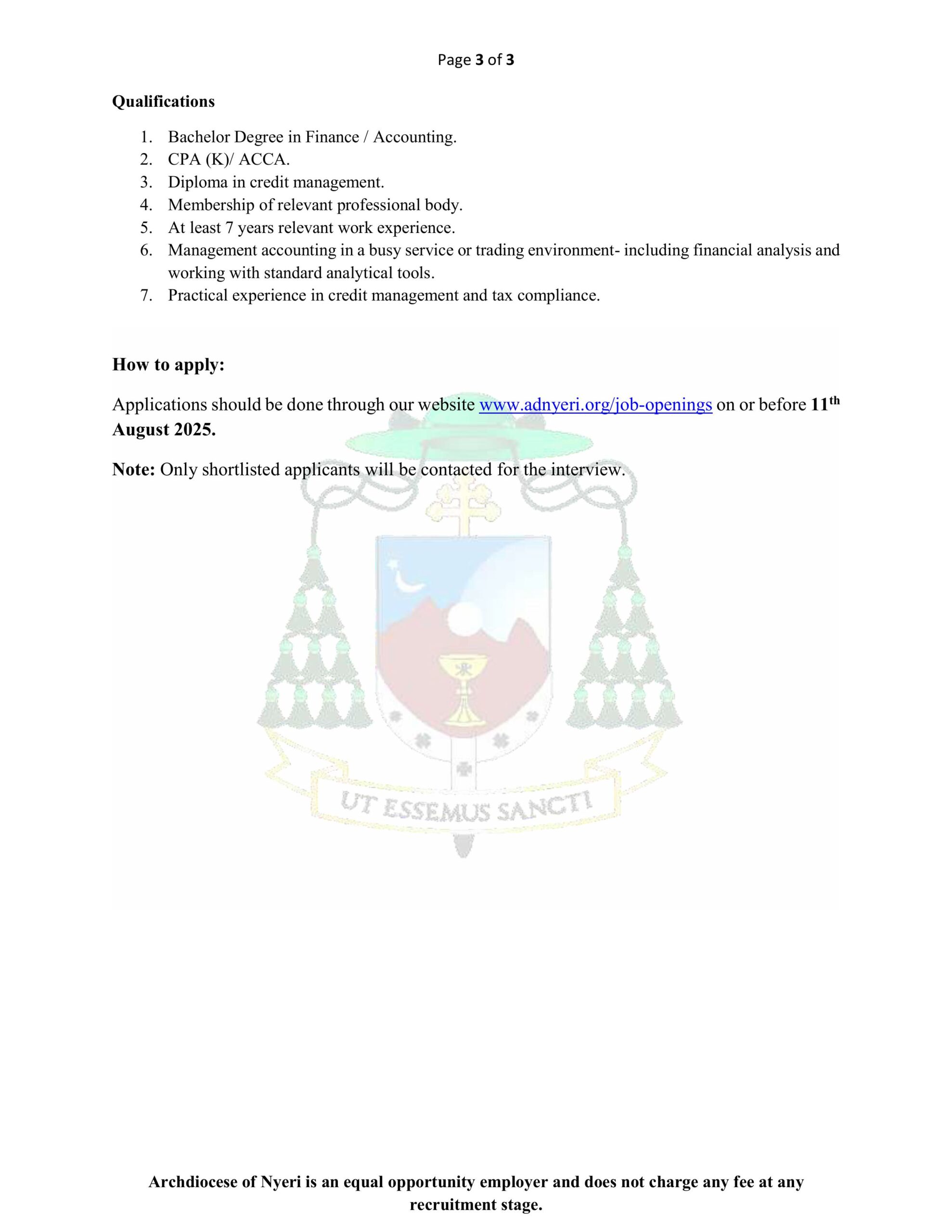 Page 3 of 3

Qualifications

1. Bachelor Degree in Finance / Accounting.
2. CPA (K)/ ACCA.
3. Diploma in credit management.
4. Membership of relevant professional body.
5. At least 7 years relevant work experience.
6. Management accounting in a busy service or trading environment- including financial analysis and working with standard analytical tools.
7. Practical experience in credit management and tax compliance.

How to apply:

Applications should be done through our website www.adnyeri.org/job-openings on or before 11$^{th}$ August 2025.

Note: Only shortlisted applicants will be contacted for the interview.

UT ESSEMUS SANCTI

Archdiocese of Nyeri is an equal opportunity employer and does not charge any fee at any recruitment stage.